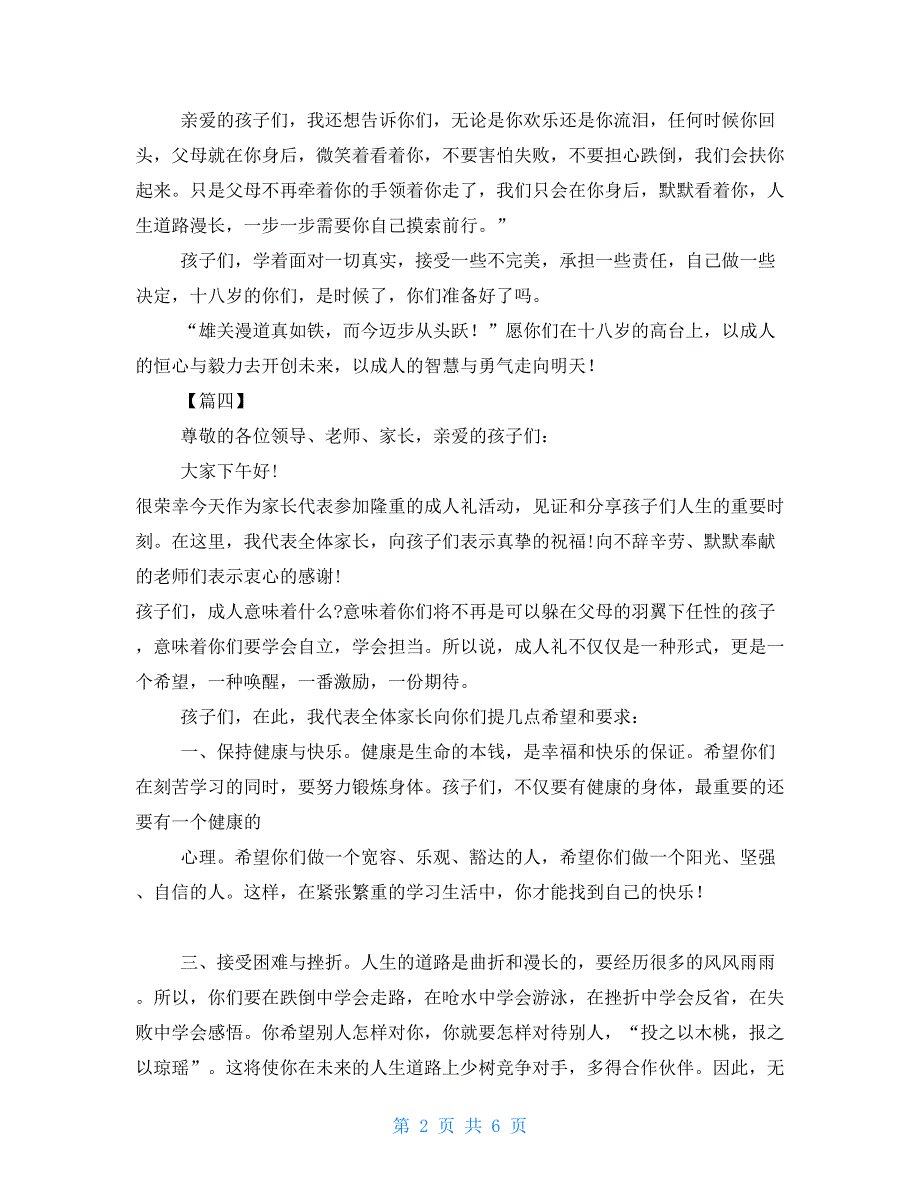 亲爱的孩子们，我还想告诉你们，无论是你欢乐还是你流泪，任何时候你回头，父母就在你身后，微笑着看着你，不要害怕失败，不要担心跌倒，我们会扶你起来。只是父母不再牵着你的手领着你走了，我们只会在你身后，默默看着你，人生道路漫长，一步一步需要你自己摸索前行。”

孩子们，学着面对一切真实，接受一些不完美，承担一些责任，自己做一些决定，十八岁的你们，是时候了，你们准备好了吗。

“雄关漫道真如铁，而今迈步从头跃！”愿你们在十八岁的高台上，以成人的恒心与毅力去开创未来，以成人的智慧与勇气走向明天！

【篇四】

尊敬的各位领导、老师、家长，亲爱的孩子们：

大家下午好!

很荣幸今天作为家长代表参加隆重的成人礼活动，见证和分享孩子们人生的重要时刻。在这里，我代表全体家长，向孩子们表示真挚的祝福!向不辞辛劳、默默奉献的老师们表示衷心的感谢!

孩子们，成人意味着什么?意味着你们将不再是可以躲在父母的羽翼下任性的孩子，意味着你们要学会自立，学会担当。所以说，成人礼不仅仅是一种形式，更是一个希望，一种唤醒，一番激励，一份期待。

孩子们，在此，我代表全体家长向你们提几点希望和要求：

一、保持健康与快乐。健康是生命的本钱，是幸福和快乐的保证。希望你们在刻苦学习的同时，要努力锻炼身体。孩子们，不仅要有健康的身体，最重要的还要有一个健康的

心理。希望你们做一个宽容、乐观、豁达的人，希望你们做一个阳光、坚强、自信的人。这样，在紧张繁重的学习生活中，你才能找到自己的快乐！

三、接受困难与挫折。人生的道路是曲折和漫长的，要经历很多的风风雨雨。所以，你们要在跌倒中学会走路，在呛水中学会游泳，在挫折中学会反省，在失败中学会感悟。你希望别人怎样对你，你就要怎样对待别人，“投之以木桃，报之以琼瑶”。这将使你在未来的人生道路上少树竞争对手，多得合作伙伴。因此，无

第 2 页 共 6 页